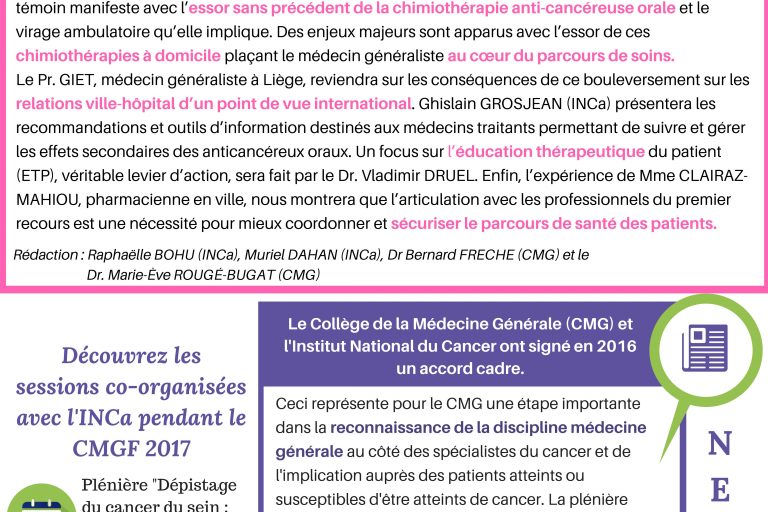 témoin manifeste avec l'essor sans précédent de la chimiothérapie anti-cancéreuse orale et le virage ambulatoire qu'elle implique. Des enjeux majeurs sont apparus avec l'essor de ces chimiothérapies à domicile plaçant le médecin généraliste au cœur du parcours de soins.
Le Pr. GIET, médecin généraliste à Liège, reviendra sur les conséquences de ce bouleversement sur les relations ville-hôpital d'un point de vue international. Ghislain GROSJEAN (INCa) présentera les recommandations et outils d'information destinés aux médecins traitants permettant de suivre et gérer les effets secondaires des anticancéreux oraux. Un focus sur l'éducation thérapeutique du patient (ETP), véritable levier d'action, sera fait par le Dr. Vladimir DRUEL. Enfin, l'expérience de Mme CLAIRAZ-MAHIOU, pharmacienne en ville, nous montrera que l'articulation avec les professionnels du premier recours est une nécessité pour mieux coordonner et sécuriser le parcours de santé des patients.

Rédaction : Raphaëlle BOHU (INCa), Muriel DAHAN (INCa), Dr Bernard FRECHE (CMG) et le Dr. Marie-Ève ROUGÉ-BUGAT (CMG)

Découvrez les sessions co-organisées avec l'INCa pendant le CMGF 2017

Plénière "Dépistage du cancer du sein :

Le Collège de la Médecine Générale (CMG) et l'Institut National du Cancer ont signé en 2016 un accord cadre.

Ceci représente pour le CMG une étape importante dans la reconnaissance de la discipline médecine générale au côté des spécialistes du cancer et de l'implication auprès des patients atteints ou susceptibles d'être atteints de cancer. La plénière

N
E